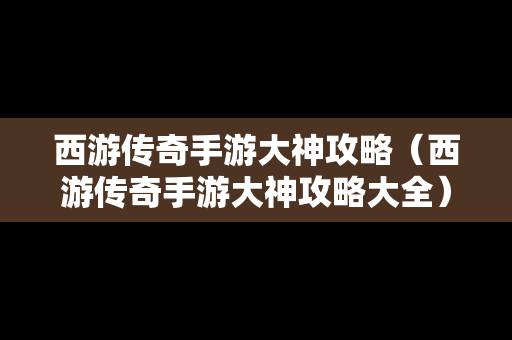 西游传奇手游大神攻略（西游传奇手游大神攻略大全）